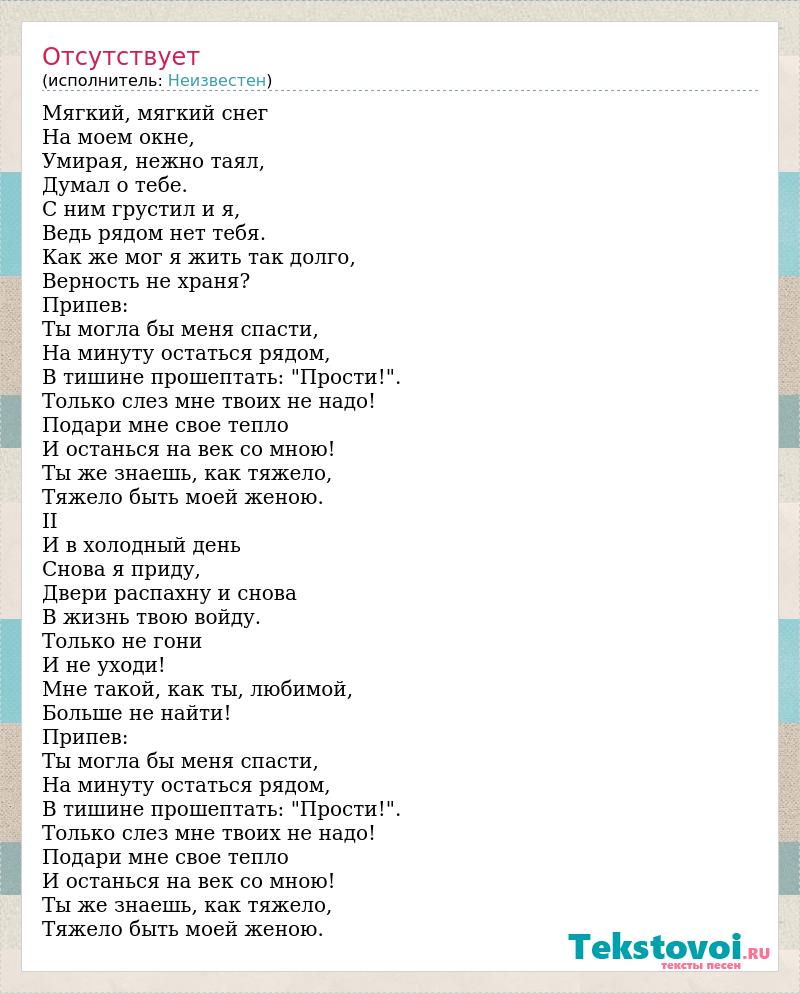 Отсутствует
(исполнитель: Неизвестен)

Мягкий, мягкий снег
На моем окне,
Умирая, нежно таял,
Думал о тебе.
С ним грустил и я,
Ведь рядом нет тебя.
Как же мог я жить так долго,
Верность не храня?
Припев:
Ты могла бы меня спасти,
На минуту остаться рядом,
В тишине прошептать: "Прости!".
Только слез мне твоих не надо!
Подари мне свое тепло
И останься на век со мною!
Ты же знаешь, как тяжело,
Тяжело быть моей женою.
II
И в холодный день
Снова я приду,
Двери распахну и снова
В жизнь твою войду.
Только не гони
И не уходи!
Мне такой, как ты, любимой,
Больше не найти!
Припев:
Ты могла бы меня спасти,
На минуту остаться рядом,
В тишине прошептать: "Прости!".
Только слез мне твоих не надо!
Подари мне свое тепло
И останься на век со мною!
Ты же знаешь, как тяжело,
Тяжело быть моей женою.

Tekstovoi.RU
тексты песен